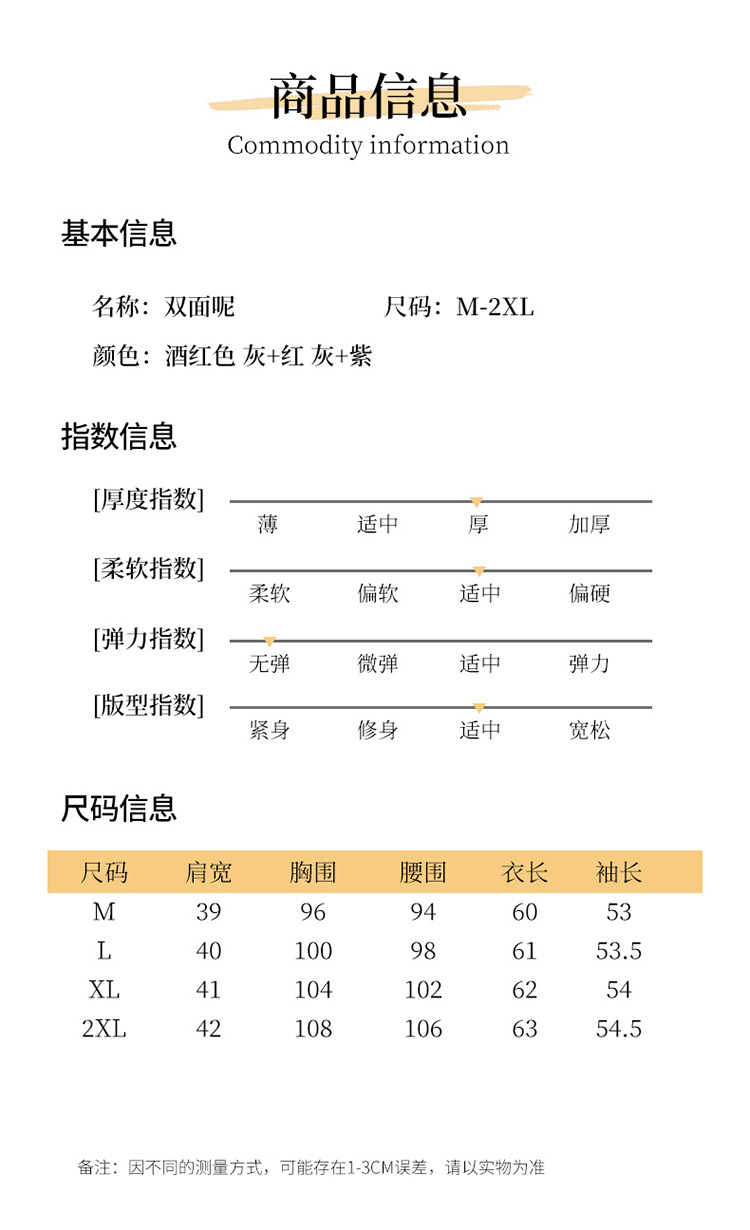 商品信息
Commodity information

基本信息

名称：双面呢 尺码：M-2XL

颜色：酒红色 灰+红 灰+紫

指数信息

[厚度指数] 薄 适中 厚 加厚

[柔软指数] 柔软 偏软 适中 偏硬

[弹力指数] 无弹 微弹 适中 弹力

[版型指数] 紧身 修身 适中 宽松

尺码信息

| 尺码 | 肩宽 | 胸围 | 腰围 | 衣长 | 袖长 |
|---|---|---|---|---|---|
| M | 39 | 96 | 94 | 60 | 53 |
| L | 40 | 100 | 98 | 61 | 53.5 |
| XL | 41 | 104 | 102 | 62 | 54 |
| 2XL | 42 | 108 | 106 | 63 | 54.5 |

备注：因不同的测量方式，可能存在1-3CM误差，请以实物为准